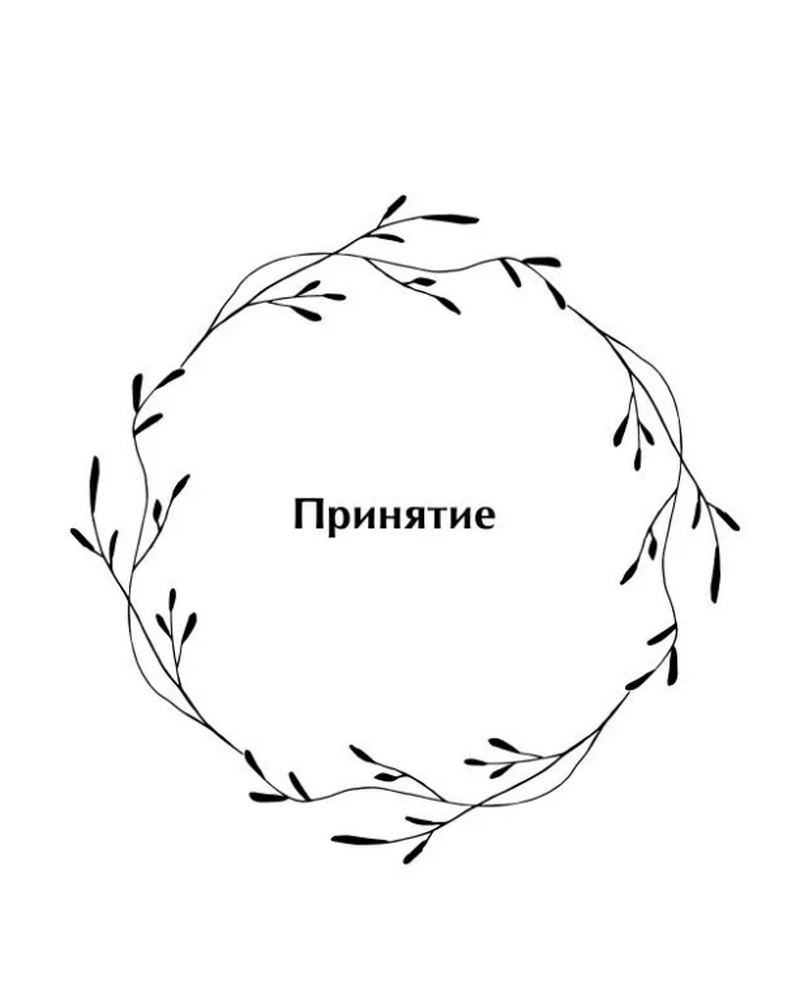 Принятие